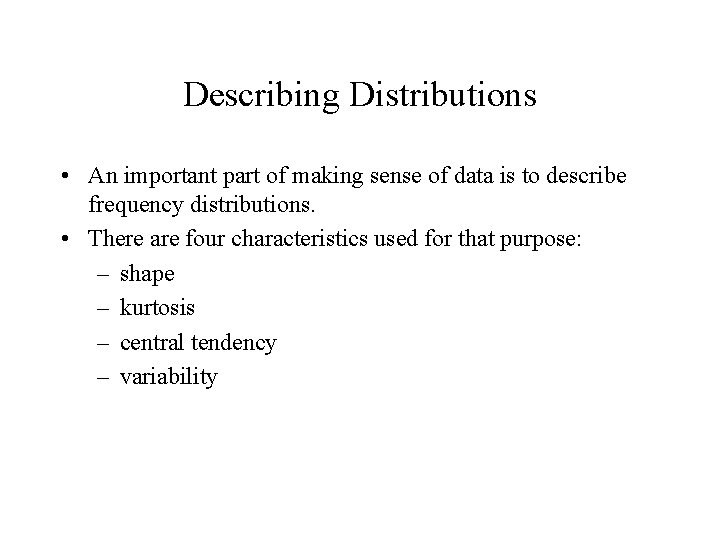 Describing Distributions

• An important part of making sense of data is to describe frequency distributions.
• There are four characteristics used for that purpose:
– shape
– kurtosis
– central tendency
– variability